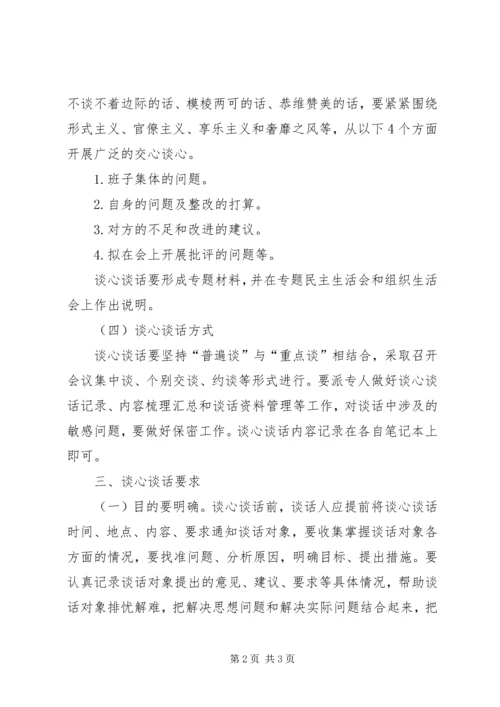 不谈不着边际的话、模棱两可的话、恭维赞美的话，要紧紧围绕形式主义、官僚主义、享乐主义和奢靡之风等，从以下4个方面开展广泛的交心谈心。

1.班子集体的问题。

2.自身的问题及整改的打算。

3.对方的不足和改进的建议。

4.拟在会上开展批评的问题等。

谈心谈话要形成专题材料，并在专题民主生活会和组织生活会上作出说明。

（四）谈心谈话方式

谈心谈话要坚持“普遍谈”与“重点谈”相结合，采取召开会议集中谈、个别交谈、约谈等形式进行。要派专人做好谈心谈话记录、内容梳理汇总和谈话资料管理等工作，对谈话中涉及的敏感问题，要做好保密工作。谈心谈话内容记录在各自笔记本上即可。

三、谈心谈话要求

（一）目的要明确。谈心谈话前，谈话人应提前将谈心谈话时间、地点、内容、要求通知谈话对象，要收集掌握谈话对象各方面的情况，要找准问题、分析原因，明确目标、提出措施。要认真记录谈话对象提出的意见、建议、要求等具体情况，帮助谈话对象排忧解难，把解决思想问题和解决实际问题结合起来，把

第2页 共3页